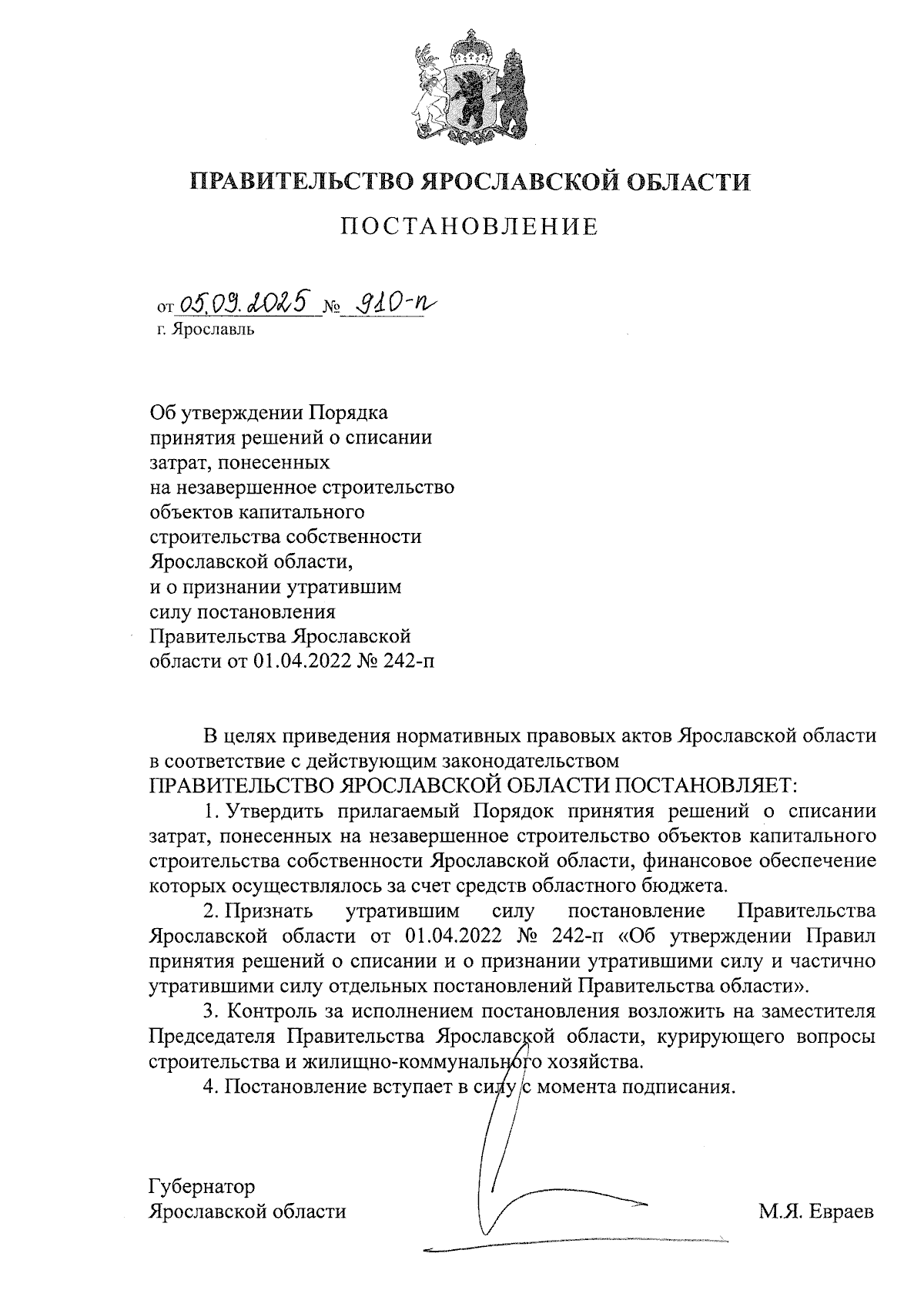 ПРАВИТЕЛЬСТВО ЯРОСЛАВСКОЙ ОБЛАСТИ

ПОСТАНОВЛЕНИЕ

от 05.09.2025 № 910-п
г. Ярославль

Об утверждении Порядка принятия решений о списании затрат, понесенных на незавершенное строительство объектов капитального строительства собственности Ярославской области, и о признании утратившим силу постановления Правительства Ярославской области от 01.04.2022 № 242-п

В целях приведения нормативных правовых актов Ярославской области в соответствие с действующим законодательством
ПРАВИТЕЛЬСТВО ЯРОСЛАВСКОЙ ОБЛАСТИ ПОСТАНОВЛЯЕТ:

1. Утвердить прилагаемый Порядок принятия решений о списании затрат, понесенных на незавершенное строительство объектов капитального строительства собственности Ярославской области, финансовое обеспечение которых осуществлялось за счет средств областного бюджета.

2. Признать утратившим силу постановление Правительства Ярославской области от 01.04.2022 № 242-п «Об утверждении Правил принятия решений о списании и о признании утратившими силу и частично утратившими силу отдельных постановлений Правительства области».

3. Контроль за исполнением постановления возложить на заместителя Председателя Правительства Ярославской области, курирующего вопросы строительства и жилищно-коммунального хозяйства.

4. Постановление вступает в силу с момента подписания.

Губернатор
Ярославской области М.Я. Евраев